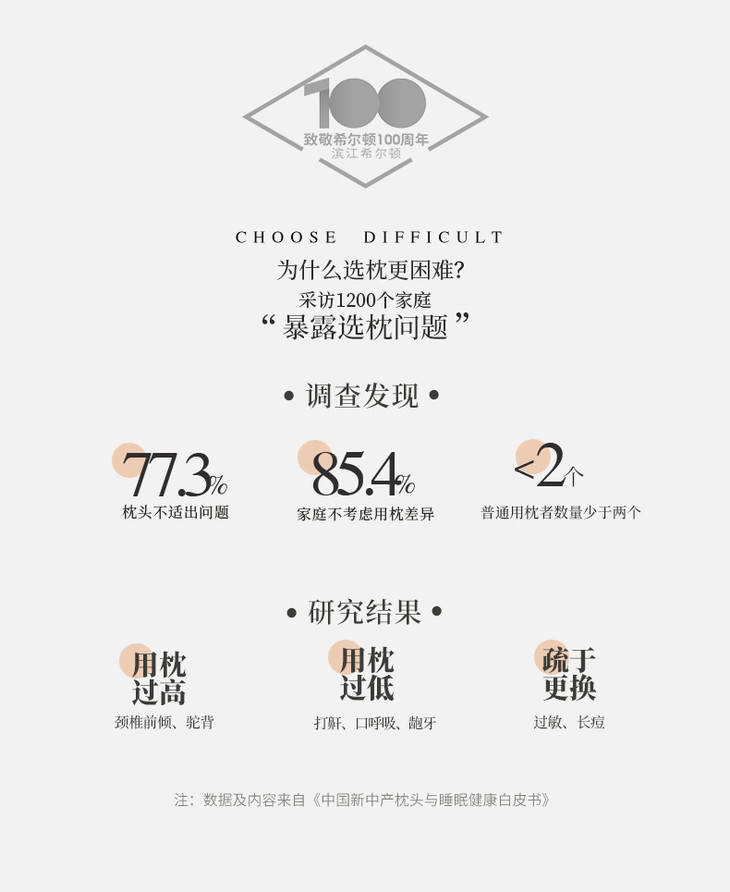 100
致敬希尔顿100周年
滨江希尔顿

CHOOSE DIFFICULT
为什么选枕更困难?
采访1200个家庭
“暴露选枕问题”

• 调查发现 •

77.3%
枕头不适出问题

85.4%
家庭不考虑用枕差异

<2个
普通用枕者数量少于两个

• 研究结果 •

用枕
过高
颈椎前倾、驼背

用枕
过低
打鼾、口呼吸、龅牙

疏于
更换
过敏、长痘

注：数据及内容来自《中国新中产枕头与睡眠健康白皮书》